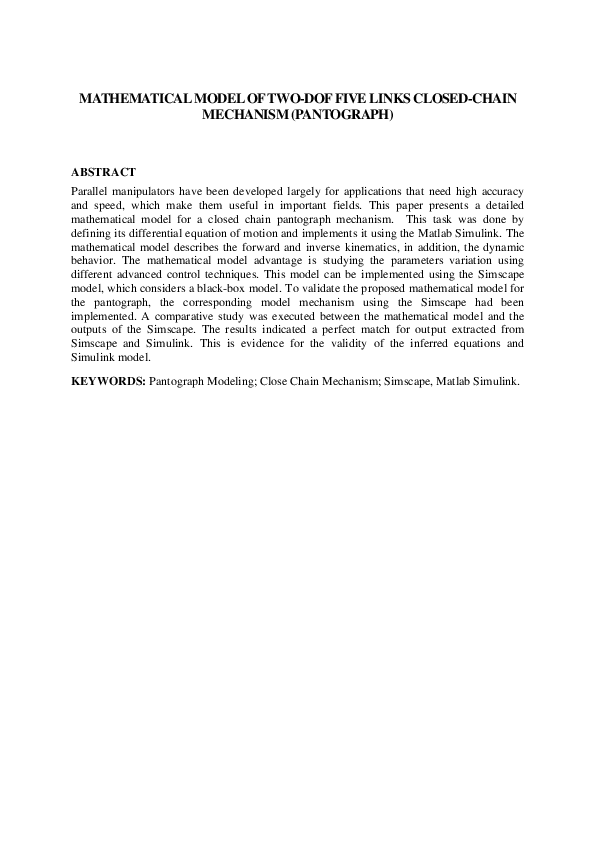 MATHEMATICAL MODEL OF TWO-DOF FIVE LINKS CLOSED-CHAIN MECHANISM (PANTOGRAPH)

ABSTRACT

Parallel manipulators have been developed largely for applications that need high accuracy and speed, which make them useful in important fields. This paper presents a detailed mathematical model for a closed chain pantograph mechanism. This task was done by defining its differential equation of motion and implements it using the Matlab Simulink. The mathematical model describes the forward and inverse kinematics, in addition, the dynamic behavior. The mathematical model advantage is studying the parameters variation using different advanced control techniques. This model can be implemented using the Simscape model, which considers a black-box model. To validate the proposed mathematical model for the pantograph, the corresponding model mechanism using the Simscape had been implemented. A comparative study was executed between the mathematical model and the outputs of the Simscape. The results indicated a perfect match for output extracted from Simscape and Simulink. This is evidence for the validity of the inferred equations and Simulink model.

KEYWORDS: Pantograph Modeling; Close Chain Mechanism; Simscape, Matlab Simulink.